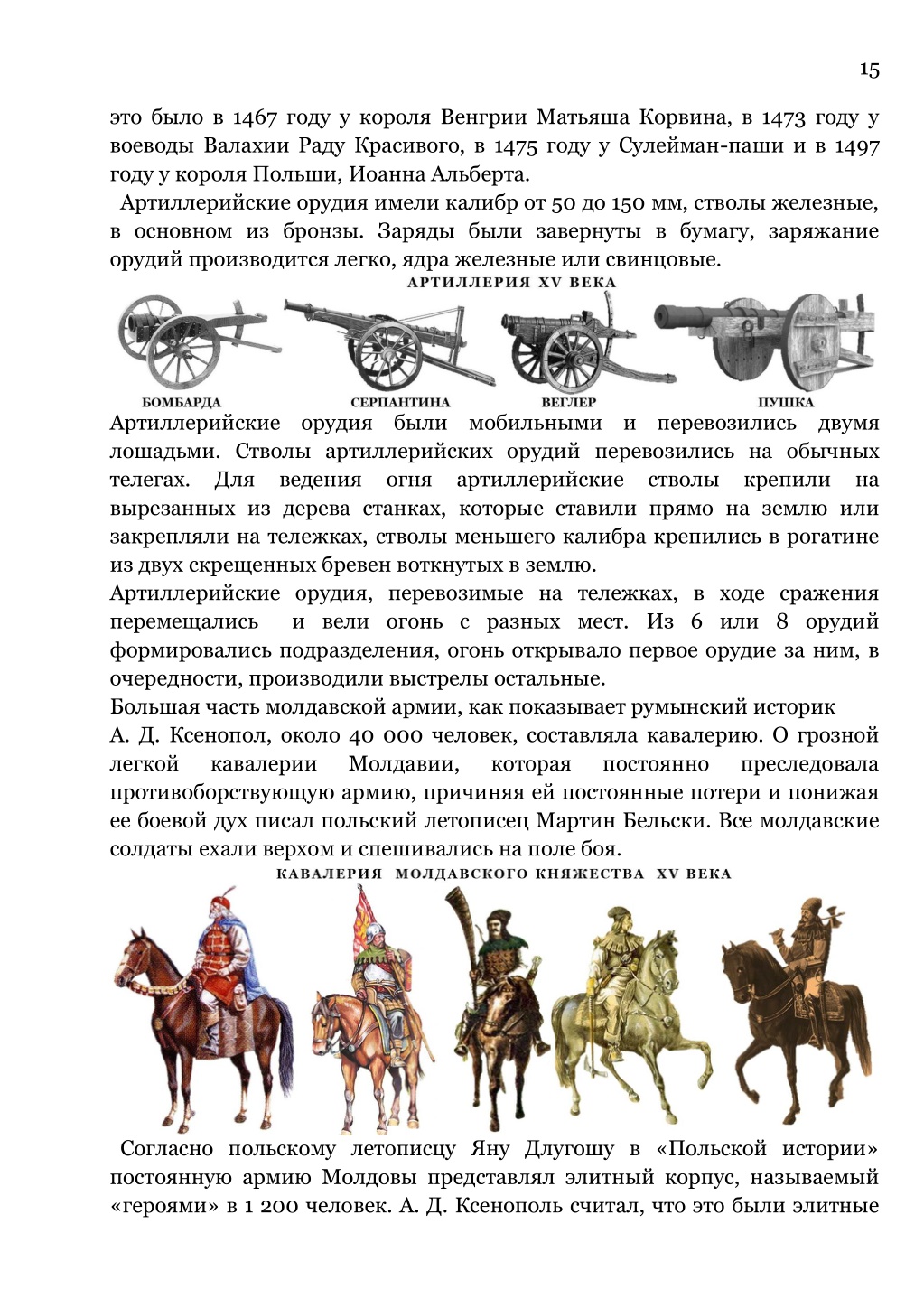 15

это было в 1467 году у короля Венгрии Матьяша Корвина, в 1473 году у воеводы Валахии Раду Красивого, в 1475 году у Сулейман-паши и в 1497 году у короля Польши, Иоанна Альберта.

Артиллерийские орудия имели калибр от 50 до 150 мм, стволы железные, в основном из бронзы. Заряды были завернуты в бумагу, заряжание орудий производится легко, ядра железные или свинцовые.

АРТИЛЛЕРИЯ XV ВЕКА

БОМБАРДА СЕРПАНТИНА ВЕГЛЕР ПУШКА

Артиллерийские орудия были мобильными и перевозились двумя лошадьми. Стволы артиллерийских орудий перевозились на обычных телегах. Для ведения огня артиллерийские стволы крепили на вырезанных из дерева станках, которые ставили прямо на землю или закрепляли на тележках, стволы меньшего калибра крепились в рогатине из двух скрещенных бревен воткнутых в землю.

Артиллерийские орудия, перевозимые на тележках, в ходе сражения перемещались и вели огонь с разных мест. Из 6 или 8 орудий формировались подразделения, огонь открывало первое орудие за ним, в очередности, производили выстрелы остальные.

Большая часть молдавской армии, как показывает румынский историк А. Д. Ксенопол, около 40 000 человек, составляла кавалерию. О грозной легкой кавалерии Молдавии, которая постоянно преследовала противоборствующую армию, причиняя ей постоянные потери и понижая ее боевой дух писал польский летописец Мартин Бельски. Все молдавские солдаты ехали верхом и спешивались на поле боя.

КАВАЛЕРИЯ МОЛДАВСКОГО КНЯЖЕСТВА XV ВЕКА

Согласно польскому летописцу Яну Длугошу в «Польской истории» постоянную армию Молдовы представлял элитный корпус, называемый «героями» в 1 200 человек. А. Д. Ксенополь считал, что это были элитные